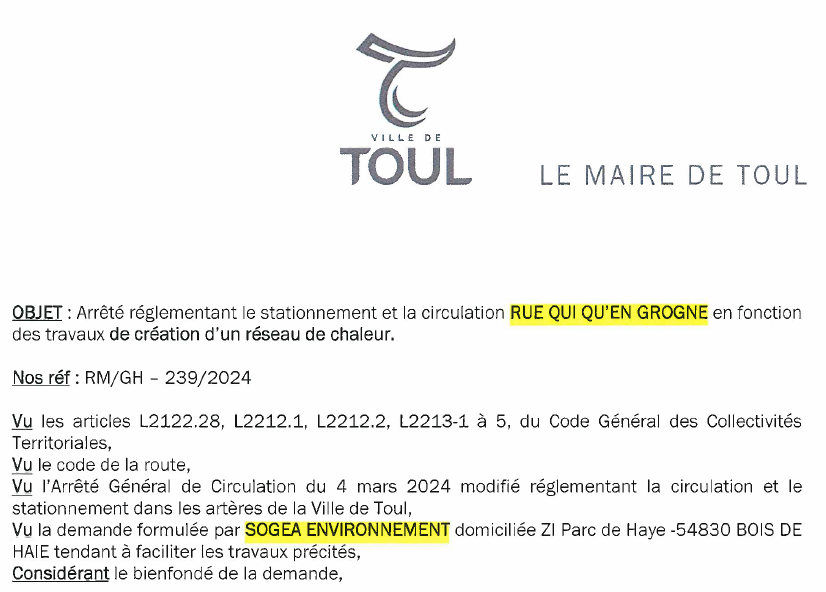 VILLE DE
TOUL

LE MAIRE DE TOUL

OBJET : Arrêté réglementant le stationnement et la circulation RUE QUI QU'EN GROGNE en fonction des travaux de création d'un réseau de chaleur.

Nos réf : RM/GH – 239/2024

Vu les articles L2122.28, L2212.1, L2212.2, L2213-1 à 5, du Code Général des Collectivités Territoriales,
Vu le code de la route,
Vu l'Arrêté Général de Circulation du 4 mars 2024 modifié réglementant la circulation et le stationnement dans les artères de la Ville de Toul,
Vu la demande formulée par SOGEA ENVIRONNEMENT domiciliée ZI Parc de Haye -54830 BOIS DE HAIE tendant à faciliter les travaux précités,
Considérant le bienfondé de la demande,